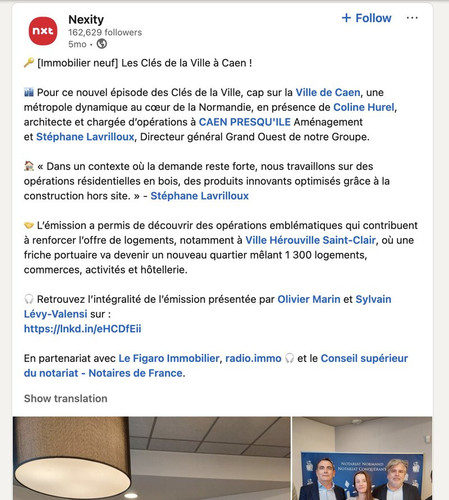 nxt

Nexity
162,629 followers
5mo •

+ Follow ···

🔑 [Immobilier neuf] Les Clés de la Ville à Caen !

🏙 Pour ce nouvel épisode des Clés de la Ville, cap sur la Ville de Caen, une métropole dynamique au cœur de la Normandie, en présence de Coline Hurel, architecte et chargée d'opérations à CAEN PRESQU'ILE Aménagement et Stéphane Lavrilloux, Directeur général Grand Ouest de notre Groupe.

🏠 « Dans un contexte où la demande reste forte, nous travaillons sur des opérations résidentielles en bois, des produits innovants optimisés grâce à la construction hors site. » - Stéphane Lavrilloux

🤝 L'émission a permis de découvrir des opérations emblématiques qui contribuent à renforcer l'offre de logements, notamment à Ville Hérouville Saint-Clair, où une friche portuaire va devenir un nouveau quartier mêlant 1 300 logements, commerces, activités et hôtellerie.

🎧 Retrouvez l'intégralité de l'émission présentée par Olivier Marin et Sylvain Lévy-Valensi sur :
https://lnkd.in/eHCDfEii

En partenariat avec Le Figaro Immobilier, radio.immo 🎧 et le Conseil supérieur du notariat - Notaires de France.

Show translation

NOTARIAT NORMAND
NOTARIAT CONQUÉRANT